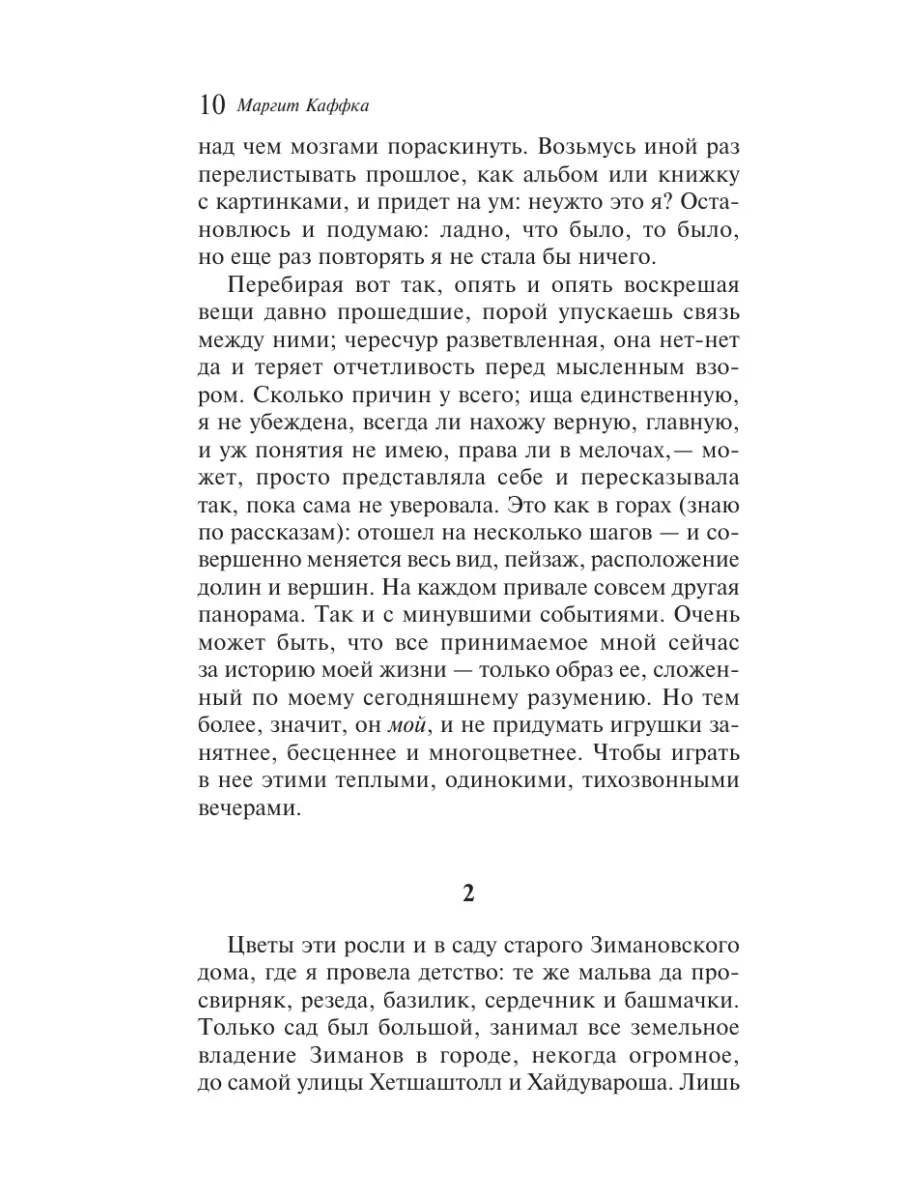 10 Маргит Каффка

над чем мозгами пораскинуть. Возьмусь иной раз перелистывать прошлое, как альбом или книжку с картинками, и придет на ум: неужто это я? Остановлюсь и подумаю: ладно, что было, то было, но еще раз повторять я не стала бы ничего.

Перебирая вот так, опять и опять воскрешая вещи давно прошедшие, порой упускаешь связь между ними; чересчур разветвленная, она нет-нет да и теряет отчетливость перед мысленным взором. Сколько причин у всего; ища единственную, я не убеждена, всегда ли нахожу верную, главную, и уж понятия не имею, права ли в мелочах,— может, просто представляла себе и пересказывала так, пока сама не уверовала. Это как в горах (знаю по рассказам): отошел на несколько шагов — и совершенно меняется весь вид, пейзаж, расположение долин и вершин. На каждом привале совсем другая панорама. Так и с минувшими событиями. Очень может быть, что все принимаемое мной сейчас за историю моей жизни — только образ ее, сложенный по моему сегодняшнему разумению. Но тем более, значит, он мой, и не придумать игрушки занятнее, бесценнее и многоцветнее. Чтобы играть в нее этими теплыми, одинокими, тихозвонными вечерами.

2

Цветы эти росли и в саду старого Зимановского дома, где я провела детство: те же мальва да просвирняк, резеда, базилик, сердечник и башмачки. Только сад был большой, занимал все земельное владение Зиманов в городе, некогда огромное, до самой улицы Хетшаштолл и Хайдувароша. Лишь